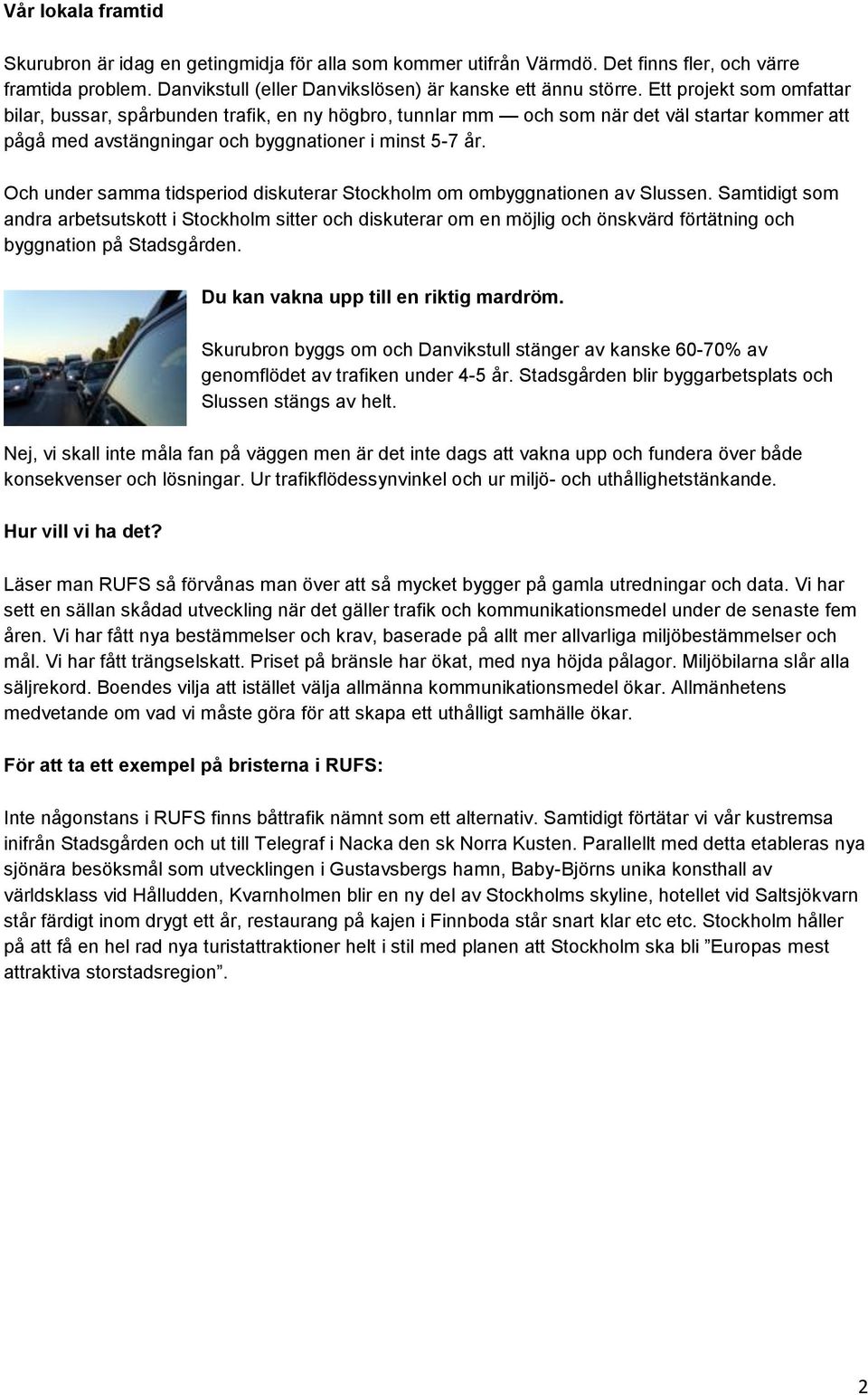 Vår lokala framtid

Skurubron är idag en getingmidja för alla som kommer utifrån Värmdö. Det finns fler, och värre framtida problem. Danvikstull (eller Danvikslösen) är kanske ett ännu större. Ett projekt som omfattar bilar, bussar, spårbunden trafik, en ny högbro, tunnlar mm — och som när det väl startar kommer att pågå med avstängningar och byggnationer i minst 5-7 år.

Och under samma tidsperiod diskuterar Stockholm om ombyggnationen av Slussen. Samtidigt som andra arbetsutskott i Stockholm sitter och diskuterar om en möjlig och önskvärd förtätning och byggnation på Stadsgården.

Du kan vakna upp till en riktig mardröm.

Skurubron byggs om och Danvikstull stänger av kanske 60-70% av genomflödet av trafiken under 4-5 år. Stadsgården blir byggarbetsplats och Slussen stängs av helt.

Nej, vi skall inte måla fan på väggen men är det inte dags att vakna upp och fundera över både konsekvenser och lösningar. Ur trafikflödessynvinkel och ur miljö- och uthållighetstänkande.

Hur vill vi ha det?

Läser man RUFS så förvånas man över att så mycket bygger på gamla utredningar och data. Vi har sett en sällan skådad utveckling när det gäller trafik och kommunikationsmedel under de senaste fem åren. Vi har fått nya bestämmelser och krav, baserade på allt mer allvarliga miljöbestämmelser och mål. Vi har fått trängselskatt. Priset på bränsle har ökat, med nya höjda pålagor. Miljöbilarna slår alla säljrekord. Boendes vilja att istället välja allmänna kommunikationsmedel ökar. Allmänhetens medvetande om vad vi måste göra för att skapa ett uthålligt samhälle ökar.

För att ta ett exempel på bristerna i RUFS:

Inte någonstans i RUFS finns båttrafik nämnt som ett alternativ. Samtidigt förtätar vi vår kustremsa inifrån Stadsgården och ut till Telegraf i Nacka den sk Norra Kusten. Parallellt med detta etableras nya sjönära besöksmål som utvecklingen i Gustavsbergs hamn, Baby-Björns unika konsthall av världsklass vid Hålludden, Kvarnholmen blir en ny del av Stockholms skyline, hotellet vid Saltsjökvarn står färdigt inom drygt ett år, restaurang på kajen i Finnboda står snart klar etc etc. Stockholm håller på att få en hel rad nya turistattraktioner helt i stil med planen att Stockholm ska bli ”Europas mest attraktiva storstadsregion”.

2